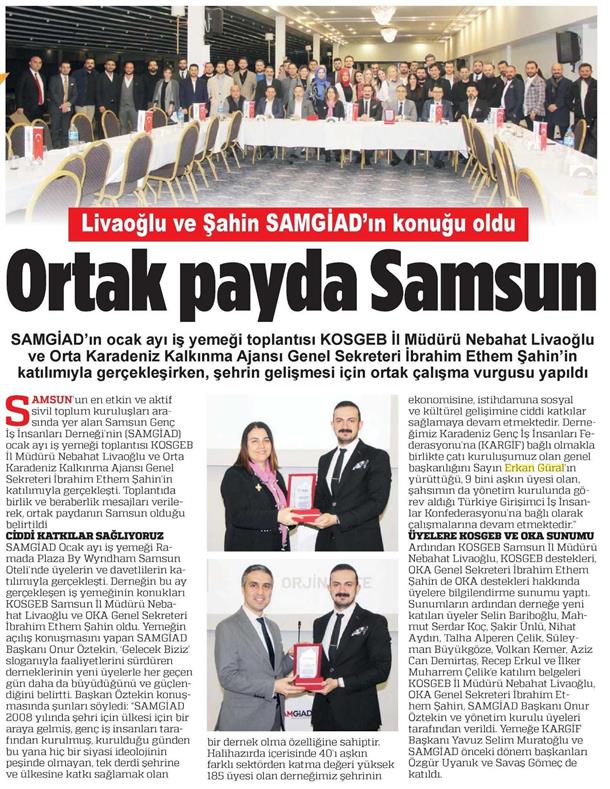 Livaoğlu ve Şahin SAMGİAD'ın konuğu oldu

Ortak payda Samsun

SAMGİAD'ın ocak ayı iş yemeği toplantısı KOSGEB İl Müdürü Nebahat Livaoğlu ve Orta Karadeniz Kalkınma Ajansı Genel Sekreteri İbrahim Ethem Şahin'in katılımıyla gerçekleşirken, şehrin gelişmesi için ortak çalışma vurgusu yapıldı

SAMSUN'un en etkin ve aktif sivil toplum kuruluşları arasında yer alan Samsun Genç İş İnsanları Derneği'nin (SAMGİAD) ocak ayı iş yemeği toplantısı KOSGEB İl Müdürü Nebahat Livaoğlu ve Orta Karadeniz Kalkınma Ajansı Genel Sekreteri İbrahim Ethem Şahin'in katılımıyla gerçekleşti. Toplantıda birlik ve beraberlik mesajları verilerek, ortak paydanın Samsun olduğu belirtildi

CİDDİ KATKILAR SAĞLIYORUZ
SAMGİAD Ocak ayı iş yemeği Ramada Plaza By Wyndham Samsun Oteli'nde üyelerin ve davetlilerin katılımıyla gerçekleşti. Derneğin bu ay gerçekleşen iş yemeğinin konukları KOSGEB Samsun İl Müdürü Nebahat Livaoğlu ve OKA Genel Sekreteri İbrahim Ethem Şahin oldu. Yemeğin açılış konuşmasını yapan SAMGİAD Başkanı Onur Öztekin, 'Gelecek Biziz' sloganıyla faaliyetlerini sürdüren derneklerinin yeni üyelerle her geçen gün daha da büyüdüğünü ve güçlendiğini belirtti. Başkan Öztekin konuşmasında şunları söyledi: "SAMGİAD 2008 yılında şehri için ülkesi için bir araya gelmiş, genç iş insanları tarafından kurulmuş, kurulduğu günden bu yana hiç bir siyasi ideolojinin peşinde olmayan, tek derdi şehrine ve ülkesine katkı sağlamak olan bir dernek olma özelliğine sahiptir. Halihazırda içerisinde 40'ı aşkın farklı sektörden katma değeri yüksek 185 üyesi olan derneğimiz şehrinin ekonomisine, istihdamına sosyal ve kültürel gelişimine ciddi katkılar sağlamaya devam etmektedir. Derneğimiz Karadeniz Genç İş İnsanları Federasyonu'na (KARGİF) bağlı olmakla birlikte çatı kuruluşumuz olan genel başkanlığını Sayın Erkan Güral'ın yürüttüğü, 9 bini aşkın üyesi olan, şahsımın da yönetim kurulunda görev aldığı Türkiye Girişimci İş İnsanları Konfederasyonu'na bağlı olarak çalışmalarına devam etmektedir."

ÜYELERE KOSGEB VE OKA SUNUMU
Ardından KOSGEB Samsun İl Müdürü Nebahat Livaoğlu, KOSGEB destekleri, OKA Genel Sekreteri İbrahim Ethem Şahin de OKA destekleri hakkında üyelere bilgilendirme sunumu yaptı. Sunumların ardından derneğe yeni katılan üyeler Selin Bariboğlu, Mahmut Serdar Koç, Şakir Ünlü, Nihat Aydın, Talha Alperen Çelik, Süleyman Büyükgöze, Volkan Kemer, Aziz Can Demirtaş, Recep Erkul ve İlker Muharrem Çelik'e katılım belgeleri KOSGEB İl Müdürü Nebahat Livaoğlu, OKA Genel Sekreteri İbrahim Ethem Şahin, SAMGİAD Başkanı Onur Öztekin ve yönetim kurulu üyeleri tarafından verildi. Yemeğe KARGİF Başkanı Yavuz Selim Muratoğlu ve SAMGİAD önceki dönem başkanları Özgür Uyanık ve Savaş Gömeç de katıldı.

ORJİN
SAMGİAD